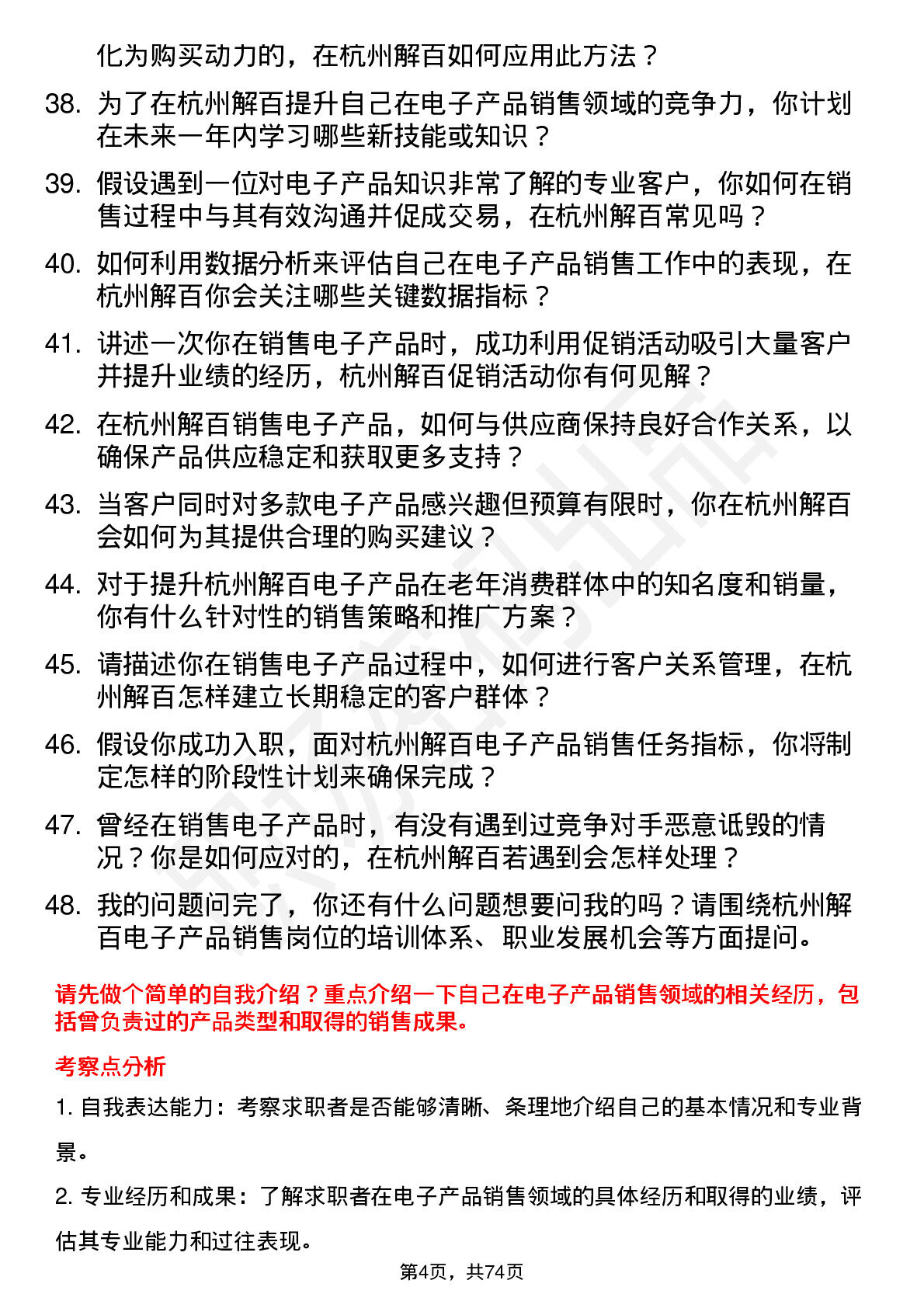 化为购买动力的，在杭州解百如何应用此方法？

38. 为了在杭州解百提升自己在电子产品销售领域的竞争力，你计划在未来一年内学习哪些新技能或知识？

39. 假设遇到一位对电子产品知识非常了解的专业客户，你如何在销售过程中与其有效沟通并促成交易，在杭州解百常见吗？

40. 如何利用数据分析来评估自己在电子产品销售工作中的表现，在杭州解百你会关注哪些关键数据指标？

41. 讲述一次你在销售电子产品时，成功利用促销活动吸引大量客户并提升业绩的经历，杭州解百促销活动你有何见解？

42. 在杭州解百销售电子产品，如何与供应商保持良好合作关系，以确保产品供应稳定和获取更多支持？

43. 当客户同时对多款电子产品感兴趣但预算有限时，你在杭州解百会如何为其提供合理的购买建议？

44. 对于提升杭州解百电子产品在老年消费群体中的知名度和销量，你有什么针对性的销售策略和推广方案？

45. 请描述你在销售电子产品过程中，如何进行客户关系管理，在杭州解百怎样建立长期稳定的客户群体？

46. 假设你成功入职，面对杭州解百电子产品销售任务指标，你将制定怎样的阶段性计划来确保完成？

47. 曾经在销售电子产品时，有没有遇到过竞争对手恶意诋毁的情况？你是如何应对的，在杭州解百若遇到会怎样处理？

48. 我的问题问完了，你还有什么问题想要问我的吗？请围绕杭州解百电子产品销售岗位的培训体系、职业发展机会等方面提问。

请先做个简单的自我介绍？重点介绍一下自己在电子产品销售领域的相关经历，包括曾负责过的产品类型和取得的销售成果。

考察点分析

1. 自我表达能力：考察求职者是否能够清晰、条理地介绍自己的基本情况和专业背景。

2. 专业经历和成果：了解求职者在电子产品销售领域的具体经历和取得的业绩，评估其专业能力和过往表现。

第4页，共74页